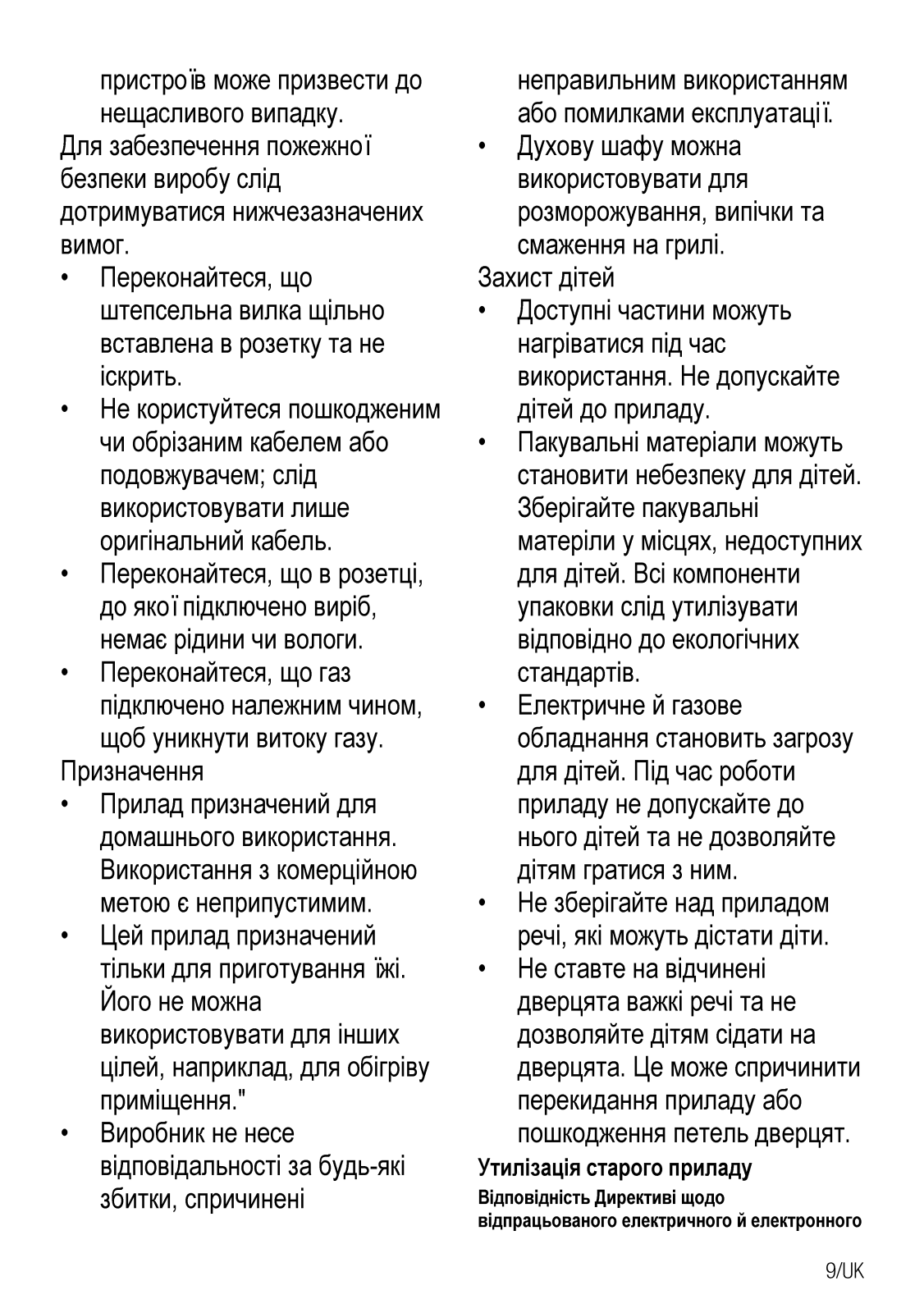 пристроїв може призвести до нещасливого випадку.
Для забезпечення пожежної безпеки виробу слід дотримуватися нижчезазначених вимог.

• Переконайтеся, що штепсельна вилка щільно вставлена в розетку та не іскрить.
• Не користуйтеся пошкодженим чи обрізаним кабелем або подовжувачем; слід використовувати лише оригінальний кабель.
• Переконайтеся, що в розетці, до якої підключено виріб, немає рідини чи вологи.
• Переконайтеся, що газ підключено належним чином, щоб уникнути витоку газу.

Призначення

• Прилад призначений для домашнього використання. Використання з комерційною метою є неприпустимим.
• Цей прилад призначений тільки для приготування їжі. Його не можна використовувати для інших цілей, наприклад, для обігріву приміщення."
• Виробник не несе відповідальності за будь-які збитки, спричинені неправильним використанням або помилками експлуатації.
• Духову шафу можна використовувати для розморожування, випічки та смаження на грилі.

Захист дітей

• Доступні частини можуть нагріватися під час використання. Не допускайте дітей до приладу.
• Пакувальні матеріали можуть становити небезпеку для дітей. Зберігайте пакувальні матеріли у місцях, недоступних для дітей. Всі компоненти упаковки слід утилізувати відповідно до екологічних стандартів.
• Електричне й газове обладнання становить загрозу для дітей. Під час роботи приладу не допускайте до нього дітей та не дозволяйте дітям гратися з ним.
• Не зберігайте над приладом речі, які можуть дістати діти.
• Не ставте на відчинені дверцята важкі речі та не дозволяйте дітям сідати на дверцята. Це може спричинити перекидання приладу або пошкодження петель дверцят.

Утилізація старого приладу

Відповідність Директиві щодо відпрацьованого електричного й електронного

9/UK